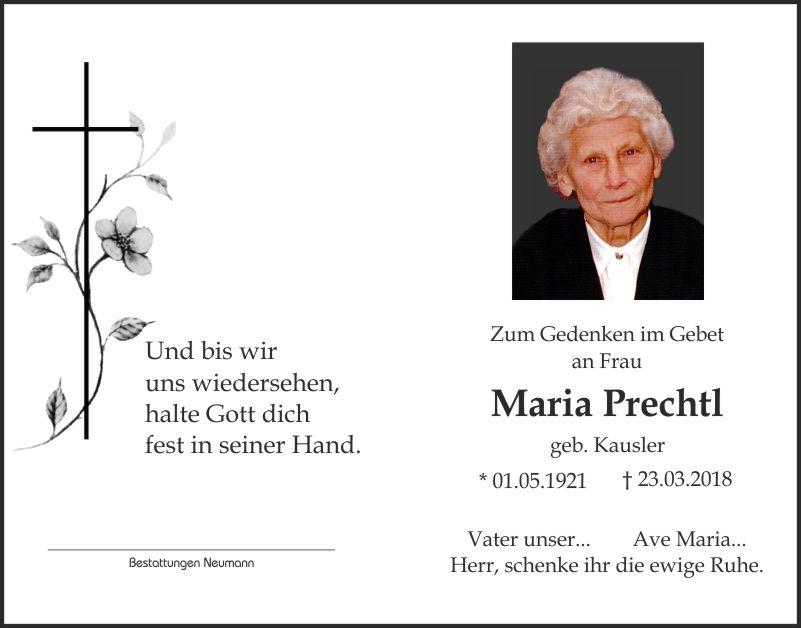 Und bis wir
uns wiedersehen,
halte Gott dich
fest in seiner Hand.

Bestattungen Neumann

Zum Gedenken im Gebet
an Frau

Maria Prechtl

geb. Kausler

* 01.05.1921 † 23.03.2018

Vater unser... Ave Maria...
Herr, schenke ihr die ewige Ruhe.